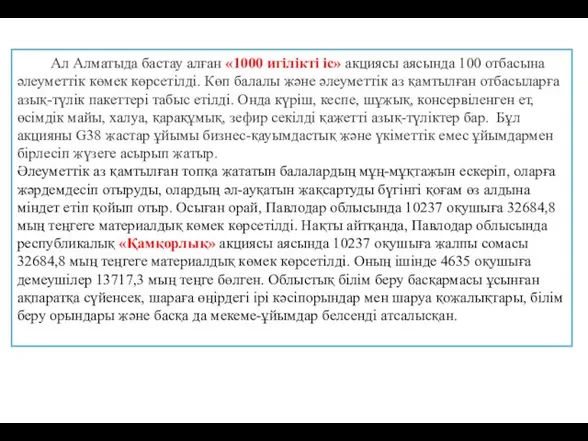 Ал Алматыда бастау алған «1000 игілікті іс» акциясы аясында 100 отбасына әлеуметтік көмек көрсетілді. Көп балалы және әлеуметтік аз қамтылған отбасыларға азық-түлік пакеттері табыс етілді. Онда күріш, кеспе, шұжық, консервіленген ет, өсімдік майы, халуа, қарақұмық, зефир секілді қажетті азық-түліктер бар. Бұл акцияны G38 жастар ұйымы бизнес-қауымдастық және үкіметтік емес ұйымдармен бірлесіп жүзеге асырып жатыр.
Әлеуметтік аз қамтылған топқа жататын балалардың мұң-мұқтажын ескеріп, оларға жәрдемдесіп отыруды, олардың әл-ауқатын жақсартуды бүгінгі қоғам өз алдына міндет етіп қойып отыр. Осыған орай, Павлодар облысында 10237 оқушыға 32684,8 мың теңгеге материалдық көмек көрсетілді. Нақты айтқанда, Павлодар облысында республикалық «Қамқорлық» акциясы аясында 10237 оқушыға жалпы сомасы 32684,8 мың теңгеге материалдық көмек көрсетілді. Оның ішінде 4635 оқушыға демеушілер 13717,3 мың теңге бөлген. Облыстық білім беру басқармасы ұсынған ақпаратқа сүйенсек, шараға өңірдегі ірі кәсіпорындар мен шаруа қожалықтары, білім беру орындары және басқа да мекеме-ұйымдар белсенді атсалысқан.